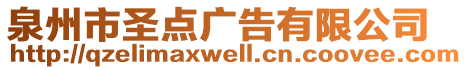 泉州市圣点广告有限公司
http://qzelimaxwell.cn.coovee.com